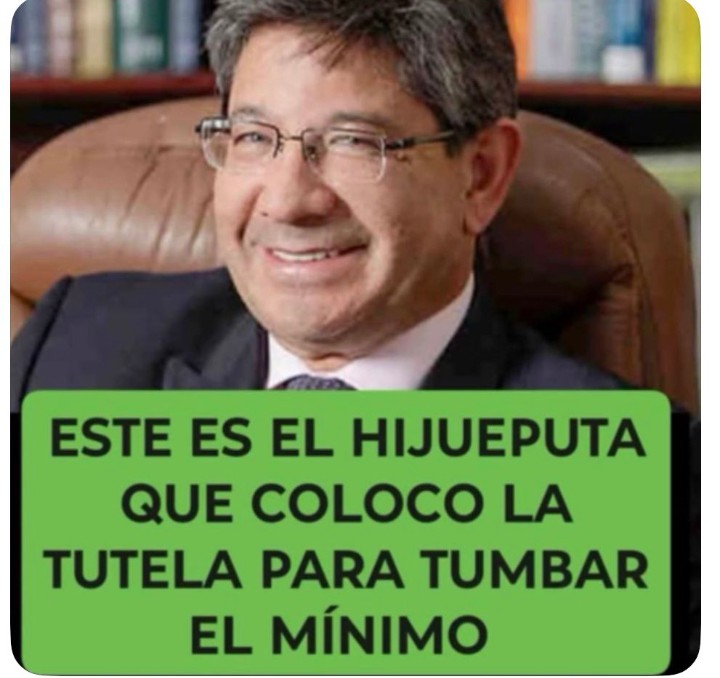 ESTE ES EL HIJUEPUTA QUE COLOCO LA TUTELA PARA TUMBAR EL MÍNIMO